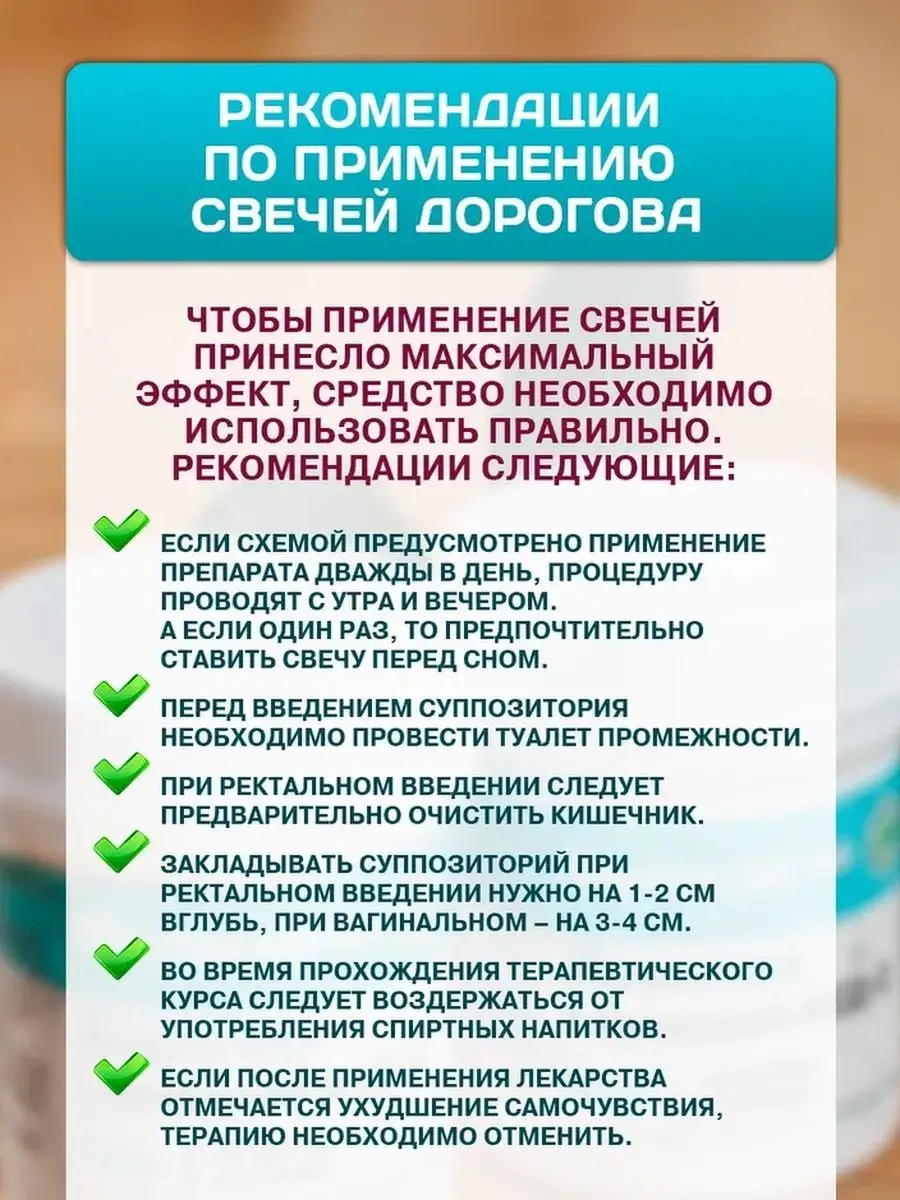 РЕКОМЕНДАЦИИ ПО ПРИМЕНЕНИЮ СВЕЧЕЙ ДОРОГОВА

ЧТОБЫ ПРИМЕНЕНИЕ СВЕЧЕЙ ПРИНЕСЛО МАКСИМАЛЬНЫЙ ЭФФЕКТ, СРЕДСТВО НЕОБХОДИМО ИСПОЛЬЗОВАТЬ ПРАВИЛЬНО. РЕКОМЕНДАЦИИ СЛЕДУЮЩИЕ:

ЕСЛИ СХЕМОЙ ПРЕДУСМОТРЕНО ПРИМЕНЕНИЕ ПРЕПАРАТА ДВАЖДЫ В ДЕНЬ, ПРОЦЕДУРУ ПРОВОДЯТ С УТРА И ВЕЧЕРОМ.
А ЕСЛИ ОДИН РАЗ, ТО ПРЕДПОЧТИТЕЛЬНО СТАВИТЬ СВЕЧУ ПЕРЕД СНОМ.

ПЕРЕД ВВЕДЕНИЕМ СУППОЗИТОРИЯ НЕОБХОДИМО ПРОВЕСТИ ТУАЛЕТ ПРОМЕЖНОСТИ.

ПРИ РЕКТАЛЬНОМ ВВЕДЕНИИ СЛЕДУЕТ ПРЕДВАРИТЕЛЬНО ОЧИСТИТЬ КИШЕЧНИК.

ЗАКЛАДЫВАТЬ СУППОЗИТОРИЙ ПРИ РЕКТАЛЬНОМ ВВЕДЕНИИ НУЖНО НА 1-2 СМ ВГЛУБЬ, ПРИ ВАГИНАЛЬНОМ – НА 3-4 СМ.

ВО ВРЕМЯ ПРОХОЖДЕНИЯ ТЕРАПЕВТИЧЕСКОГО КУРСА СЛЕДУЕТ ВОЗДЕРЖАТЬСЯ ОТ УПОТРЕБЛЕНИЯ СПИРТНЫХ НАПИТКОВ.

ЕСЛИ ПОСЛЕ ПРИМЕНЕНИЯ ЛЕКАРСТВА ОТМЕЧАЕТСЯ УХУДШЕНИЕ САМОЧУВСТВИЯ, ТЕРАПИЮ НЕОБХОДИМО ОТМЕНИТЬ.